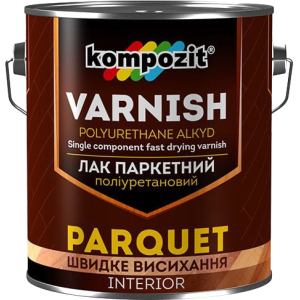 kompozit®

VARNISH
POLYURETHANE ALKYD
Single component fast drying varnish
ЛАК ПАРКЕТНИЙ
поліуретановий

PARQUET
ШВИДКЕ ВИСИХАННЯ
INTERIOR